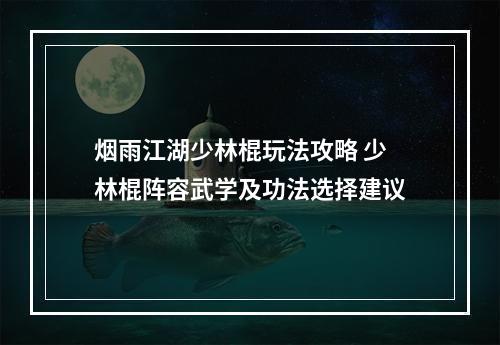 烟雨江湖少林棍玩法攻略 少林棍阵容武学及功法选择建议